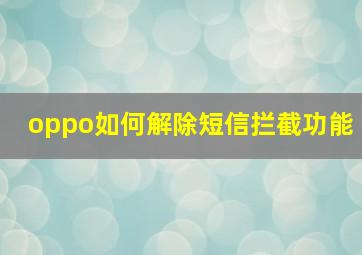 oppo如何解除短信拦截功能